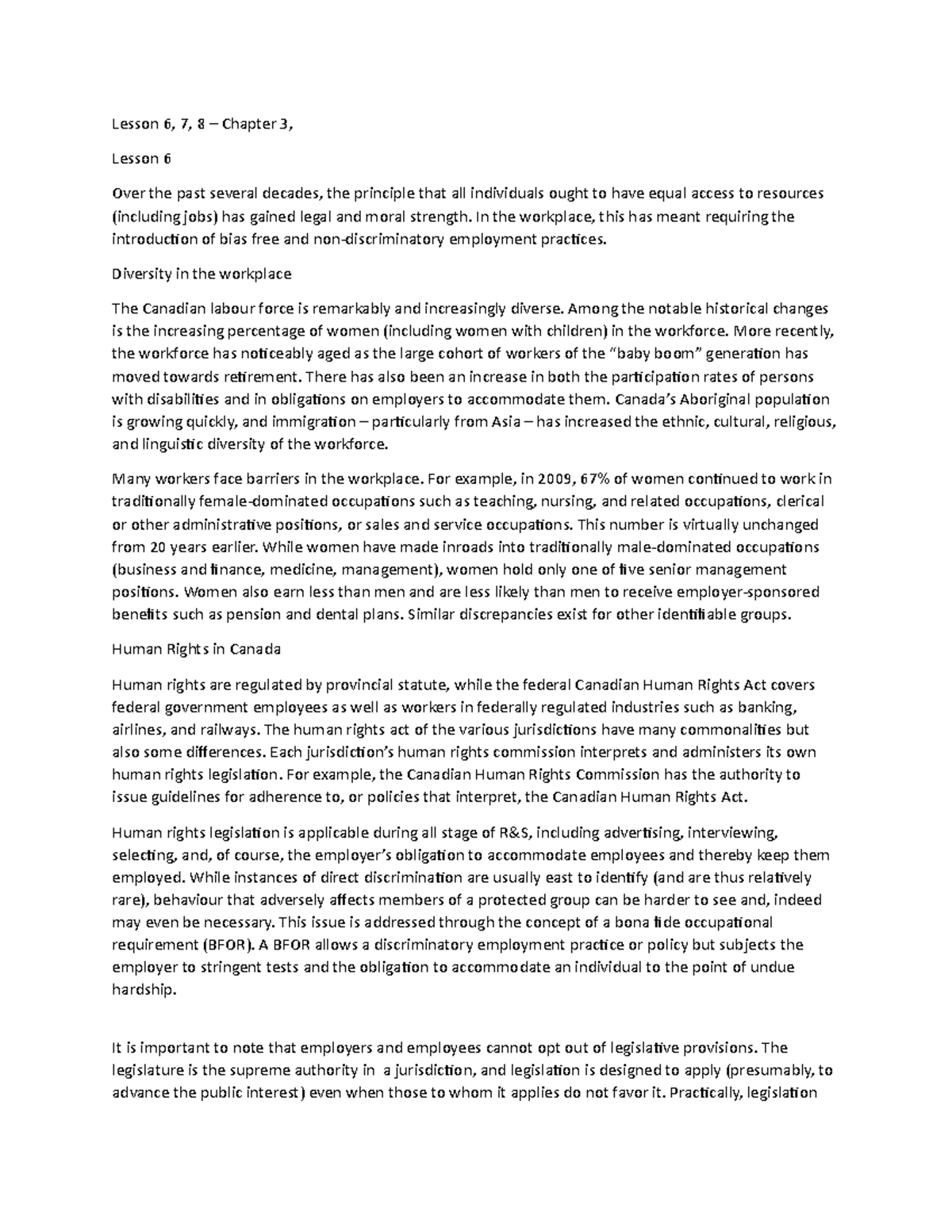 Lesson 6, 7, 8 – Chapter 3,

Lesson 6

Over the past several decades, the principle that all individuals ought to have equal access to resources (including jobs) has gained legal and moral strength. In the workplace, this has meant requiring the introduction of bias free and non-discriminatory employment practices.

Diversity in the workplace

The Canadian labour force is remarkably and increasingly diverse. Among the notable historical changes is the increasing percentage of women (including women with children) in the workforce. More recently, the workforce has noticeably aged as the large cohort of workers of the "baby boom" generation has moved towards retirement. There has also been an increase in both the participation rates of persons with disabilities and in obligations on employers to accommodate them. Canada's Aboriginal population is growing quickly, and immigration – particularly from Asia – has increased the ethnic, cultural, religious, and linguistic diversity of the workforce.

Many workers face barriers in the workplace. For example, in 2009, 67% of women continued to work in traditionally female-dominated occupations such as teaching, nursing, and related occupations, clerical or other administrative positions, or sales and service occupations. This number is virtually unchanged from 20 years earlier. While women have made inroads into traditionally male-dominated occupations (business and finance, medicine, management), women hold only one of five senior management positions. Women also earn less than men and are less likely than men to receive employer-sponsored benefits such as pension and dental plans. Similar discrepancies exist for other identifiable groups.

Human Rights in Canada

Human rights are regulated by provincial statute, while the federal Canadian Human Rights Act covers federal government employees as well as workers in federally regulated industries such as banking, airlines, and railways. The human rights act of the various jurisdictions have many commonalities but also some differences. Each jurisdiction's human rights commission interprets and administers its own human rights legislation. For example, the Canadian Human Rights Commission has the authority to issue guidelines for adherence to, or policies that interpret, the Canadian Human Rights Act.

Human rights legislation is applicable during all stage of R&S, including advertising, interviewing, selecting, and, of course, the employer's obligation to accommodate employees and thereby keep them employed. While instances of direct discrimination are usually east to identify (and are thus relatively rare), behaviour that adversely affects members of a protected group can be harder to see and, indeed may even be necessary. This issue is addressed through the concept of a bona fide occupational requirement (BFOR). A BFOR allows a discriminatory employment practice or policy but subjects the employer to stringent tests and the obligation to accommodate an individual to the point of undue hardship.

It is important to note that employers and employees cannot opt out of legislative provisions. The legislature is the supreme authority in a jurisdiction, and legislation is designed to apply (presumably, to advance the public interest) even when those to whom it applies do not favor it. Practically, legislation